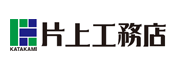 KATAKAMI
片上工務店